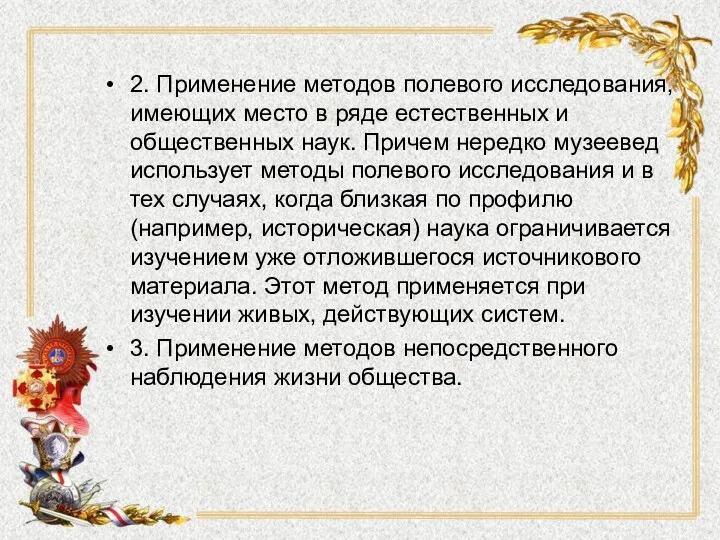 • 2. Применение методов полевого исследования, имеющих место в ряде естественных и общественных наук. Причем нередко музеевед использует методы полевого исследования и в тех случаях, когда близкая по профилю (например, историческая) наука ограничивается изучением уже отложившегося источникового материала. Этот метод применяется при изучении живых, действующих систем.

• 3. Применение методов непосредственного наблюдения жизни общества.